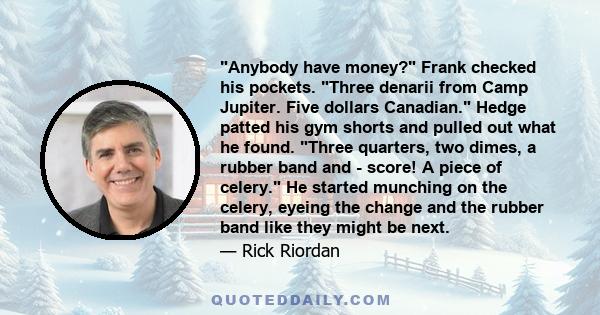 "Anybody have money?" Frank checked his pockets. "Three denarii from Camp Jupiter. Five dollars Canadian." Hedge patted his gym shorts and pulled out what he found. "Three quarters, two dimes, a rubber band and - score! A piece of celery." He started munching on the celery, eyeing the change and the rubber band like they might be next.

— Rick Riordan

QUOTEDDAILY.COM